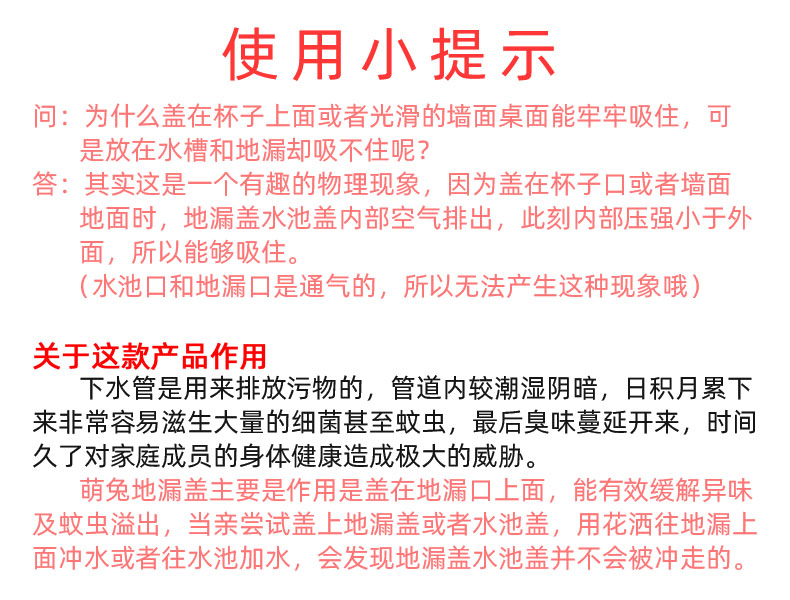 使用小提示

问：为什么盖在杯子上面或者光滑的墙面桌面能牢牢吸住，可是放在水槽和地漏却吸不住呢？

答：其实这是一个有趣的物理现象，因为盖在杯子口或者墙面地面时，地漏盖水池盖内部空气排出，此刻内部压强小于外面，所以能够吸住。
（水池口和地漏口是通气的，所以无法产生这种现象哦）

关于这款产品作用

下水管是用来排放污物的，管道内较潮湿阴暗，日积月累下来非常容易滋生大量的细菌甚至蚊虫，最后臭味蔓延开来，时间久了对家庭成员的身体健康造成极大的威胁。

萌兔地漏盖主要是作用是盖在地漏口上面，能有效缓解异味及蚊虫溢出，当亲尝试盖上地漏盖或者水池盖，用花洒往地漏上面冲水或者往水池加水，会发现地漏盖水池盖并不会被冲走的。